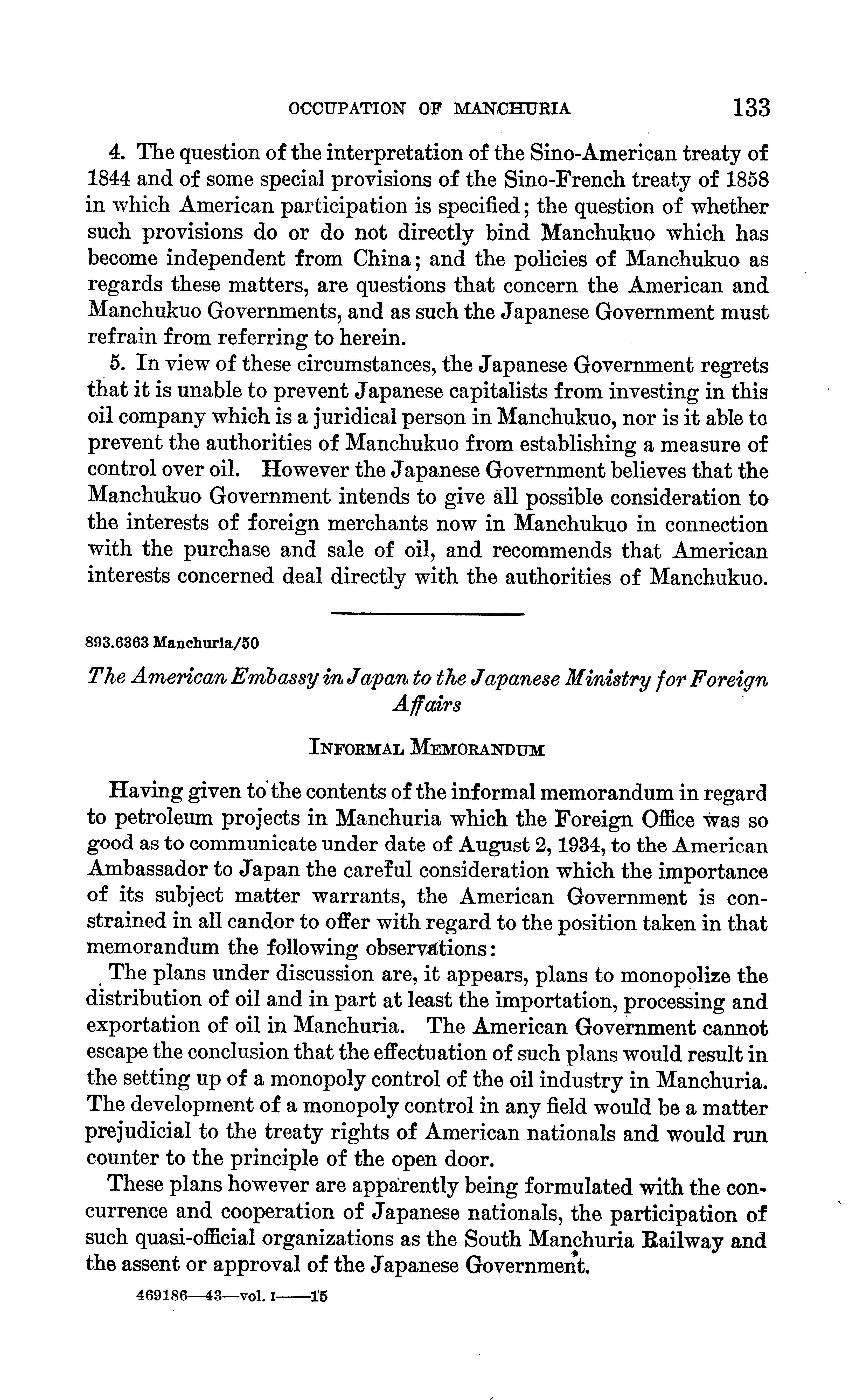 OCCUPATION OF MANCHURIA 133

4. The question of the interpretation of the Sino-American treaty of 1844 and of some special provisions of the Sino-French treaty of 1858 in which American participation is specified; the question of whether such provisions do or do not directly bind Manchukuo which has become independent from China; and the policies of Manchukuo as regards these matters, are questions that concern the American and Manchukuo Governments, and as such the Japanese Government must refrain from referring to herein.

5. In view of these circumstances, the Japanese Government regrets that it is unable to prevent Japanese capitalists from investing in this oil company which is a juridical person in Manchukuo, nor is it able to prevent the authorities of Manchukuo from establishing a measure of control over oil. However the Japanese Government believes that the Manchukuo Government intends to give all possible consideration to the interests of foreign merchants now in Manchukuo in connection with the purchase and sale of oil, and recommends that American interests concerned deal directly with the authorities of Manchukuo.

893.6363 Manchuria/50

The American Embassy in Japan to the Japanese Ministry for Foreign Affairs

INFORMAL MEMORANDUM

Having given to the contents of the informal memorandum in regard to petroleum projects in Manchuria which the Foreign Office was so good as to communicate under date of August 2, 1934, to the American Ambassador to Japan the careful consideration which the importance of its subject matter warrants, the American Government is constrained in all candor to offer with regard to the position taken in that memorandum the following observations:

The plans under discussion are, it appears, plans to monopolize the distribution of oil and in part at least the importation, processing and exportation of oil in Manchuria. The American Government cannot escape the conclusion that the effectuation of such plans would result in the setting up of a monopoly control of the oil industry in Manchuria. The development of a monopoly control in any field would be a matter prejudicial to the treaty rights of American nationals and would run counter to the principle of the open door.

These plans however are apparently being formulated with the concurrence and cooperation of Japanese nationals, the participation of such quasi-official organizations as the South Manchuria Railway and the assent or approval of the Japanese Government.

469186—43—vol. I——15